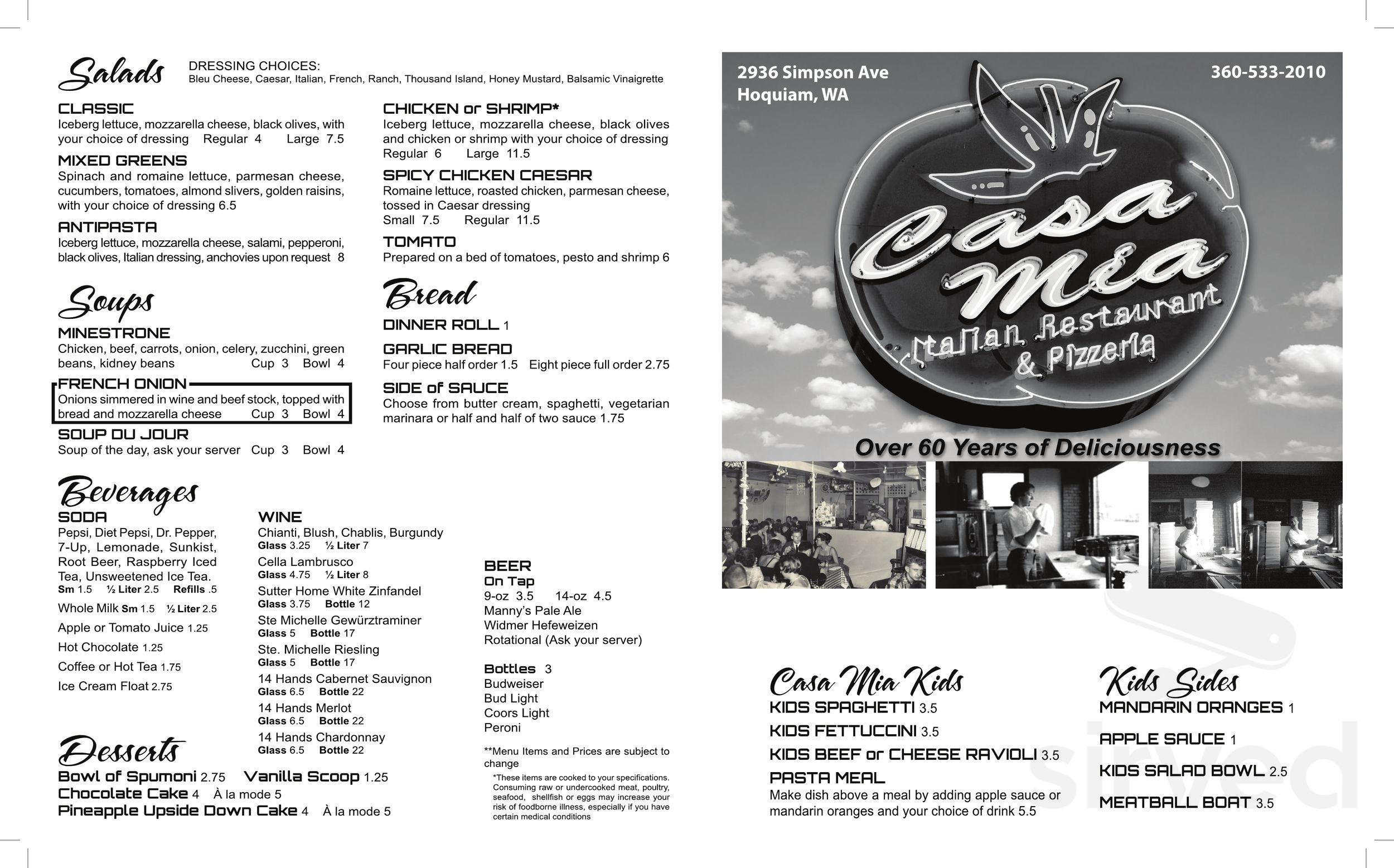 Salads DRESSING CHOICES:
Bleu Cheese, Caesar, Italian, French, Ranch, Thousand Island, Honey Mustard, Balsamic Vinaigrette

CLASSIC
Iceberg lettuce, mozzarella cheese, black olives, with your choice of dressing Regular 4 Large 7.5

MIXED GREENS
Spinach and romaine lettuce, parmesan cheese, cucumbers, tomatoes, almond slivers, golden raisins, with your choice of dressing 6.5

ANTIPASTA
Iceberg lettuce, mozzarella cheese, salami, pepperoni, black olives, Italian dressing, anchovies upon request 8

CHICKEN or SHRIMP*
Iceberg lettuce, mozzarella cheese, black olives and chicken or shrimp with your choice of dressing
Regular 6 Large 11.5

SPICY CHICKEN CAESAR
Romaine lettuce, roasted chicken, parmesan cheese, tossed in Caesar dressing
Small 7.5 Regular 11.5

TOMATO
Prepared on a bed of tomatoes, pesto and shrimp 6

Soups

MINESTRONE
Chicken, beef, carrots, onion, celery, zucchini, green beans, kidney beans Cup 3 Bowl 4

FRENCH ONION
Onions simmered in wine and beef stock, topped with bread and mozzarella cheese Cup 3 Bowl 4

SOUP DU JOUR
Soup of the day, ask your server Cup 3 Bowl 4

Bread

DINNER ROLL 1

GARLIC BREAD
Four piece half order 1.5 Eight piece full order 2.75

SIDE of SAUCE
Choose from butter cream, spaghetti, vegetarian marinara or half and half of two sauce 1.75

Beverages

SODA
Pepsi, Diet Pepsi, Dr. Pepper, 7-Up, Lemonade, Sunkist, Root Beer, Raspberry Iced Tea, Unsweetened Ice Tea.
Sm 1.5 ½ Liter 2.5 Refills .5
Whole Milk Sm 1.5 ½ Liter 2.5
Apple or Tomato Juice 1.25
Hot Chocolate 1.25
Coffee or Hot Tea 1.75
Ice Cream Float 2.75

WINE
Chianti, Blush, Chablis, Burgundy
Glass 3.25 ½ Liter 7
Cella Lambrusco
Glass 4.75 ½ Liter 8
Sutter Home White Zinfandel
Glass 3.75 Bottle 12
Ste Michelle Gewürztraminer
Glass 5 Bottle 17
Ste. Michelle Riesling
Glass 5 Bottle 17
14 Hands Cabernet Sauvignon
Glass 6.5 Bottle 22
14 Hands Merlot
Glass 6.5 Bottle 22
14 Hands Chardonnay
Glass 6.5 Bottle 22

BEER
On Tap
9-oz 3.5 14-oz 4.5
Manny's Pale Ale
Widmer Hefeweizen
Rotational (Ask your server)

Bottles 3
Budweiser
Bud Light
Coors Light
Peroni

**Menu Items and Prices are subject to change
*These items are cooked to your specifications. Consuming raw or undercooked meat, poultry, seafood, shellfish or eggs may increase your risk of foodborne illness, especially if you have certain medical conditions

Desserts
Bowl of Spumoni 2.75 Vanilla Scoop 1.25
Chocolate Cake 4 À la mode 5
Pineapple Upside Down Cake 4 À la mode 5

2936 Simpson Ave
Hoquiam, WA
360-533-2010
Casa Mia
Italian Restaurant & Pizzeria
Over 60 Years of Deliciousness

Casa Mia Kids
KIDS SPAGHETTI 3.5
KIDS FETTUCCINI 3.5
KIDS BEEF or CHEESE RAVIOLI 3.5
PASTA MEAL
Make dish above a meal by adding apple sauce or mandarin oranges and your choice of drink 5.5

Kids Sides
MANDARIN ORANGES 1
APPLE SAUCE 1
KIDS SALAD BOWL 2.5
MEATBALL BOAT 3.5

sirved